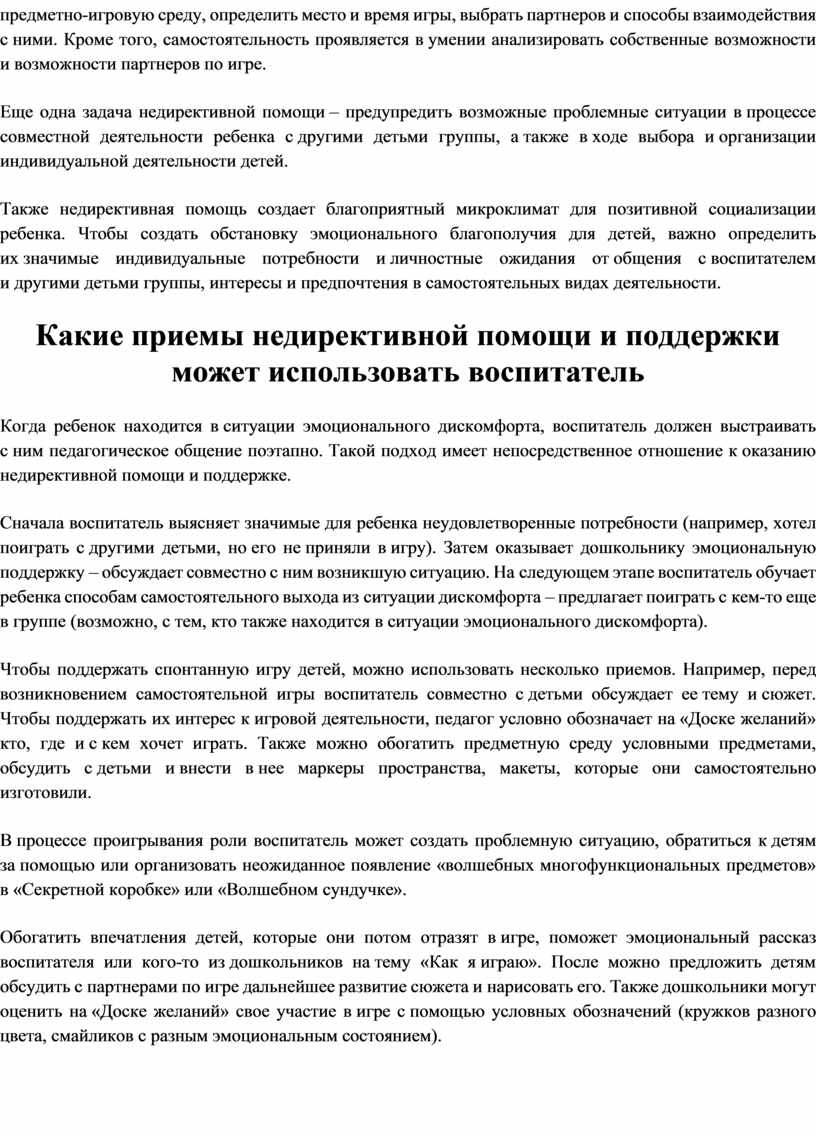 предметно-игровую среду, определить место и время игры, выбрать партнеров и способы взаимодействия с ними. Кроме того, самостоятельность проявляется в умении анализировать собственные возможности и возможности партнеров по игре.

Еще одна задача недирективной помощи – предупредить возможные проблемные ситуации в процессе совместной деятельности ребенка с другими детьми группы, а также в ходе выбора и организации индивидуальной деятельности детей.

Также недирективная помощь создает благоприятный микроклимат для позитивной социализации ребенка. Чтобы создать обстановку эмоционального благополучия для детей, важно определить их значимые индивидуальные потребности и личностные ожидания от общения с воспитателем и другими детьми группы, интересы и предпочтения в самостоятельных видах деятельности.

Какие приемы недирективной помощи и поддержки может использовать воспитатель

Когда ребенок находится в ситуации эмоционального дискомфорта, воспитатель должен выстраивать с ним педагогическое общение поэтапно. Такой подход имеет непосредственное отношение к оказанию недирективной помощи и поддержке.

Сначала воспитатель выясняет значимые для ребенка неудовлетворенные потребности (например, хотел поиграть с другими детьми, но его не приняли в игру). Затем оказывает дошкольнику эмоциональную поддержку – обсуждает совместно с ним возникшую ситуацию. На следующем этапе воспитатель обучает ребенка способам самостоятельного выхода из ситуации дискомфорта – предлагает поиграть с кем-то еще в группе (возможно, с тем, кто также находится в ситуации эмоционального дискомфорта).

Чтобы поддержать спонтанную игру детей, можно использовать несколько приемов. Например, перед возникновением самостоятельной игры воспитатель совместно с детьми обсуждает ее тему и сюжет. Чтобы поддержать их интерес к игровой деятельности, педагог условно обозначает на «Доске желаний» кто, где и с кем хочет играть. Также можно обогатить предметную среду условными предметами, обсудить с детьми и внести в нее маркеры пространства, макеты, которые они самостоятельно изготовили.

В процессе проигрывания роли воспитатель может создать проблемную ситуацию, обратиться к детям за помощью или организовать неожиданное появление «волшебных многофункциональных предметов» в «Секретной коробке» или «Волшебном сундучке».

Обогатить впечатления детей, которые они потом отразят в игре, поможет эмоциональный рассказ воспитателя или кого-то из дошкольников на тему «Как я играю». После можно предложить детям обсудить с партнерами по игре дальнейшее развитие сюжета и нарисовать его. Также дошкольники могут оценить на «Доске желаний» свое участие в игре с помощью условных обозначений (кружков разного цвета, смайликов с разным эмоциональным состоянием).